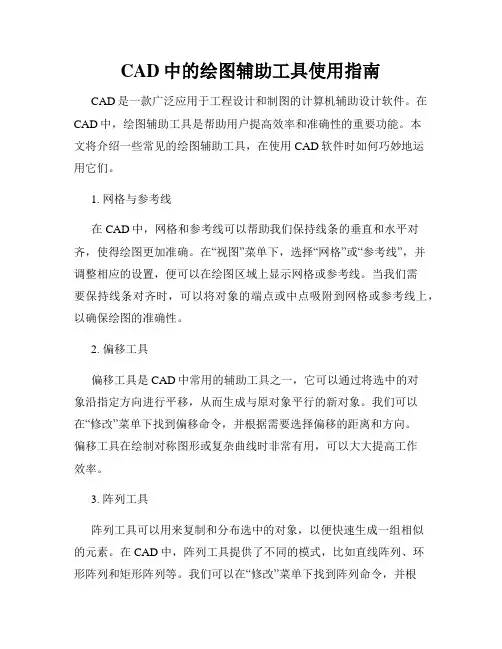 CAD 中的绘图辅助工具使用指南

CAD 是一款广泛应用于工程设计和制图的计算机辅助设计软件。在 CAD 中，绘图辅助工具是帮助用户提高效率和准确性的重要功能。本文将介绍一些常见的绘图辅助工具，在使用 CAD 软件时如何巧妙地运用它们。

1. 网格与参考线

在 CAD 中，网格和参考线可以帮助我们保持线条的垂直和水平对齐，使得绘图更加准确。在“视图”菜单下，选择“网格”或“参考线”，并调整相应的设置，便可以在绘图区域上显示网格或参考线。当我们需要保持线条对齐时，可以将对象的端点或中点吸附到网格或参考线上，以确保绘图的准确性。

2. 偏移工具

偏移工具是 CAD 中常用的辅助工具之一，它可以通过将选中的对象沿指定方向进行平移，从而生成与原对象平行的新对象。我们可以在“修改”菜单下找到偏移命令，并根据需要选择偏移的距离和方向。偏移工具在绘制对称图形或复杂曲线时非常有用，可以大大提高工作效率。

3. 阵列工具

阵列工具可以用来复制和分布选中的对象，以便快速生成一组相似的元素。在 CAD 中，阵列工具提供了不同的模式，比如直线阵列、环形阵列和矩形阵列等。我们可以在“修改”菜单下找到阵列命令，并根